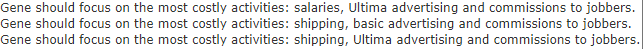 Gene should focus on the most costly activities: salaries, Ultima advertising and commissions to jobbers.
Gene should focus on the most costly activities: shipping, basic advertising and commissions to jobbers.
Gene should focus on the most costly activities: shipping, Ultima advertising and commissions to jobbers.